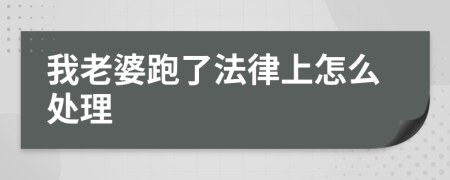 我老婆跑了法律上怎么处理